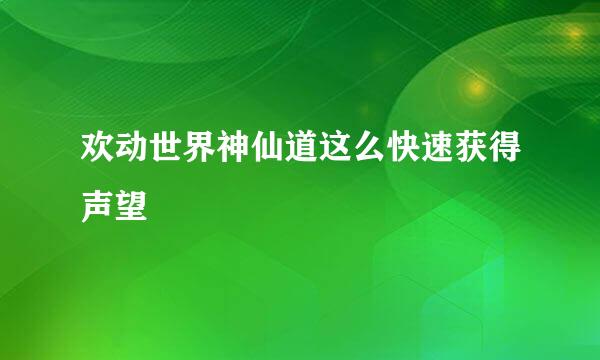 欢动世界神仙道这么快速获得声望